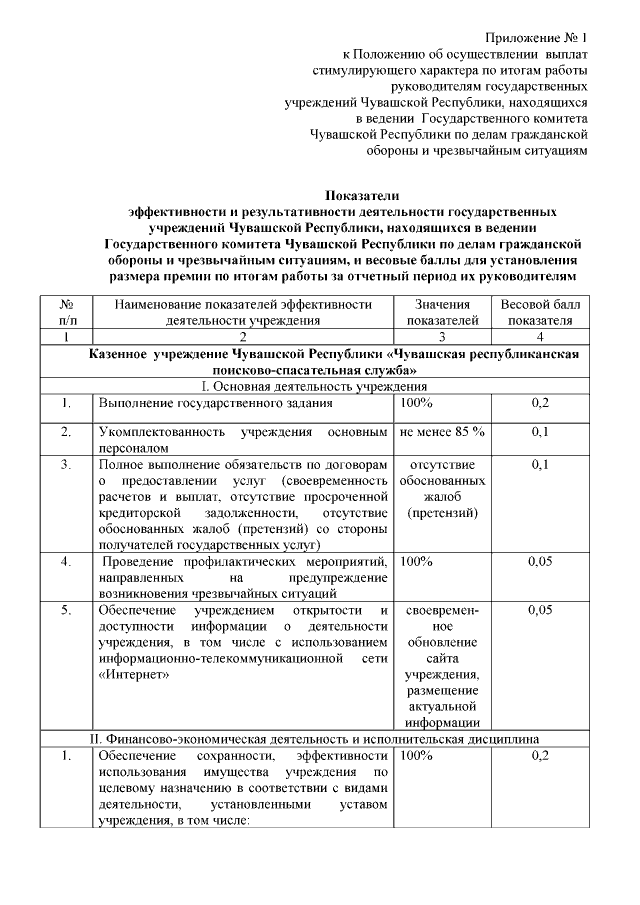 Приложение № 1
к Положению об осуществлении выплат стимулирующего характера по итогам работы руководителям государственных учреждений Чувашской Республики, находящихся в ведении Государственного комитета Чувашской Республики по делам гражданской обороны и чрезвычайным ситуациям

Показатели
эффективности и результативности деятельности государственных учреждений Чувашской Республики, находящихся в ведении Государственного комитета Чувашской Республики по делам гражданской обороны и чрезвычайным ситуациям, и весовые баллы для установления размера премии по итогам работы за отчетный период их руководителям

| № п/п | Наименование показателей эффективности деятельности учреждения | Значения показателей | Весовой балл показателя |
|---|---|---|---|
| 1 | 2 | 3 | 4 |
| Казенное учреждение Чувашской Республики «Чувашская республиканская поисково-спасательная служба» | | | |
| I. Основная деятельность учреждения | | | |
| 1. | Выполнение государственного задания | 100% | 0,2 |
| 2. | Укомплектованность учреждения основным персоналом | не менее 85 % | 0,1 |
| 3. | Полное выполнение обязательств по договорам о предоставлении услуг (своевременность расчетов и выплат, отсутствие просроченной кредиторской задолженности, отсутствие обоснованных жалоб (претензий) со стороны получателей государственных услуг) | отсутствие обоснованных жалоб (претензий) | 0,1 |
| 4. | Проведение профилактических мероприятий, направленных на предупреждение возникновения чрезвычайных ситуаций | 100% | 0,05 |
| 5. | Обеспечение учреждением открытости и доступности информации о деятельности учреждения, в том числе с использованием информационно-телекоммуникационной сети «Интернет» | своевременное обновление сайта учреждения, размещение актуальной информации | 0,05 |
| II. Финансово-экономическая деятельность и исполнительская дисциплина | | | |
| 1. | Обеспечение сохранности, эффективности использования имущества учреждения по целевому назначению в соответствии с видами деятельности, установленными уставом учреждения, в том числе: | 100% | 0,2 |